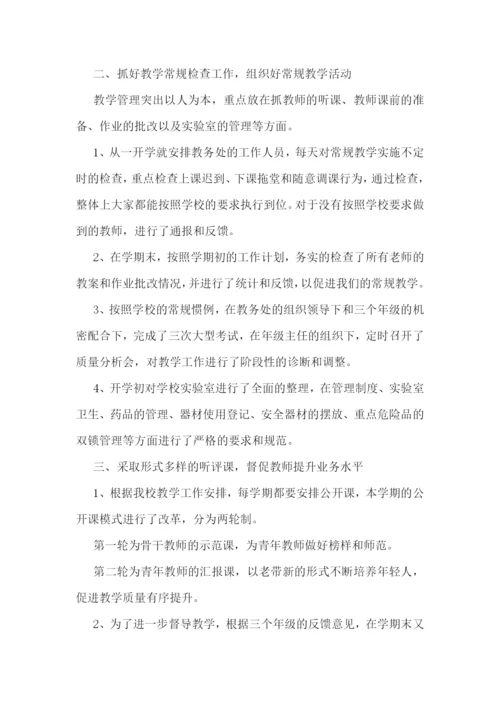 二、抓好教学常规检查工作，组织好常规教学活动

教学管理突出以人为本，重点放在抓教师的听课、教师课前的准备、作业的批改以及实验室的管理等方面。

1、从一开学就安排教务处的工作人员，每天对常规教学实施不定时的检查，重点检查上课迟到、下课拖堂和随意调课行为，通过检查，整体上大家都能按照学校的要求执行到位。对于没有按照学校要求做到的教师，进行了通报和反馈。

2、在学期末，按照学期初的工作计划，务实的检查了所有老师的教案和作业批改情况，并进行了统计和反馈，以促进我们的常规教学。

3、按照学校的常规惯例，在教务处的组织领导下和三个年级的机密配合下，完成了三次大型考试，在年级主任的组织下，定时召开了质量分析会，对教学工作进行了阶段性的诊断和调整。

4、开学初对学校实验室进行了全面的整理，在管理制度、实验室卫生、药品的管理、器材使用登记、安全器材的摆放、重点危险品的双锁管理等方面进行了严格的要求和规范。

三、采取形式多样的听评课，督促教师提升业务水平

1、根据我校教学工作安排，每学期都要安排公开课，本学期的公开课模式进行了改革，分为两轮制。

第一轮为骨干教师的示范课，为青年教师做好榜样和师范。

第二轮为青年教师的汇报课，以老带新的形式不断培养年轻人，促进教学质量有序提升。

2、为了进一步督导教学，根据三个年级的反馈意见，在学期末又